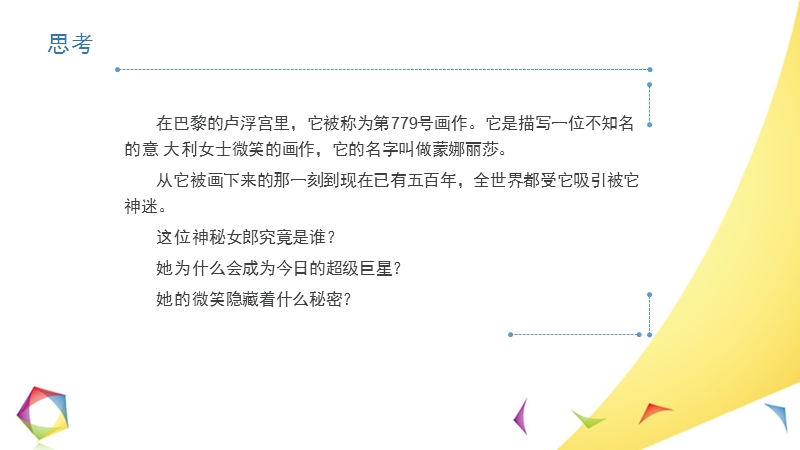 思考

在巴黎的卢浮宫里，它被称为第779号画作。它是描写一位不知名的意 大利女士微笑的画作，它的名字叫做蒙娜丽莎。

从它被画下来的那一刻到现在已有五百年，全世界都受它吸引被它神迷。

这位神秘女郎究竟是谁？

她为什么会成为今日的超级巨星？

她的微笑隐藏着什么秘密？